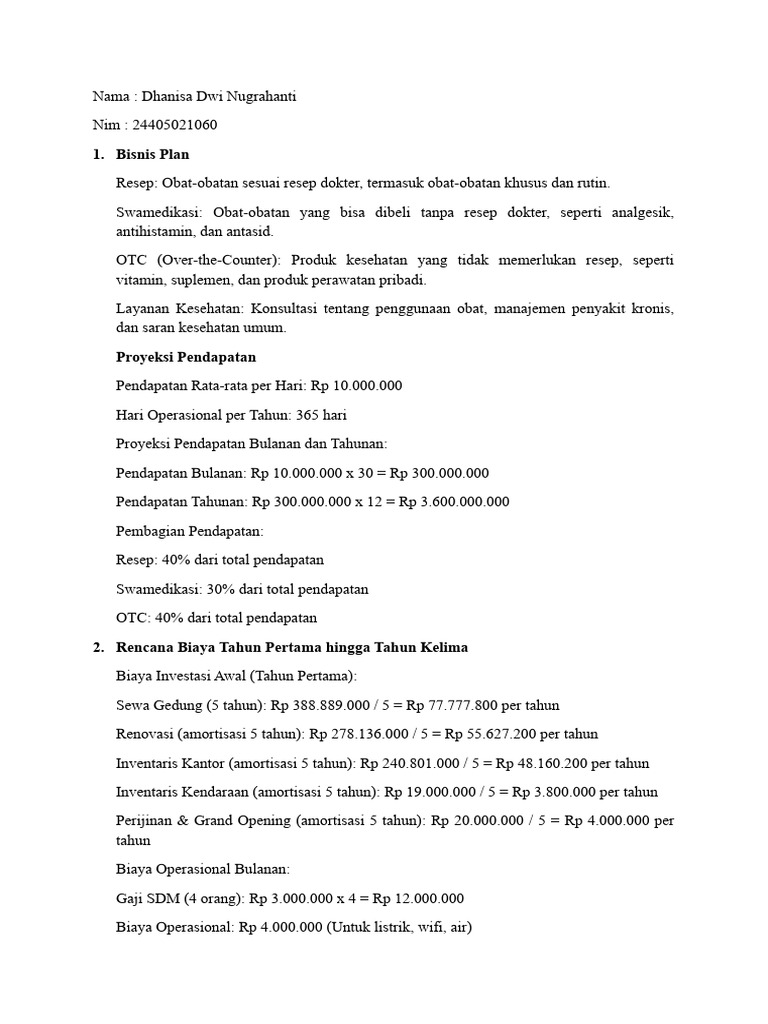 Nama : Dhanisa Dwi Nugrahanti

Nim : 24405021060

1. Bisnis Plan

Resep: Obat-obatan sesuai resep dokter, termasuk obat-obatan khusus dan rutin.

Swamedikasi: Obat-obatan yang bisa dibeli tanpa resep dokter, seperti analgesik, antihistamin, dan antasid.

OTC (Over-the-Counter): Produk kesehatan yang tidak memerlukan resep, seperti vitamin, suplemen, dan produk perawatan pribadi.

Layanan Kesehatan: Konsultasi tentang penggunaan obat, manajemen penyakit kronis, dan saran kesehatan umum.

Proyeksi Pendapatan

Pendapatan Rata-rata per Hari: Rp 10.000.000

Hari Operasional per Tahun: 365 hari

Proyeksi Pendapatan Bulanan dan Tahunan:

Pendapatan Bulanan: Rp 10.000.000 x 30 = Rp 300.000.000

Pendapatan Tahunan: Rp 300.000.000 x 12 = Rp 3.600.000.000

Pembagian Pendapatan:

Resep: 40% dari total pendapatan

Swamedikasi: 30% dari total pendapatan

OTC: 40% dari total pendapatan

2. Rencana Biaya Tahun Pertama hingga Tahun Kelima

Biaya Investasi Awal (Tahun Pertama):

Sewa Gedung (5 tahun): Rp 388.889.000 / 5 = Rp 77.777.800 per tahun

Renovasi (amortisasi 5 tahun): Rp 278.136.000 / 5 = Rp 55.627.200 per tahun

Inventaris Kantor (amortisasi 5 tahun): Rp 240.801.000 / 5 = Rp 48.160.200 per tahun

Inventaris Kendaraan (amortisasi 5 tahun): Rp 19.000.000 / 5 = Rp 3.800.000 per tahun

Perijinan & Grand Opening (amortisasi 5 tahun): Rp 20.000.000 / 5 = Rp 4.000.000 per tahun

Biaya Operasional Bulanan:

Gaji SDM (4 orang): Rp 3.000.000 x 4 = Rp 12.000.000

Biaya Operasional: Rp 4.000.000 (Untuk listrik, wifi, air)